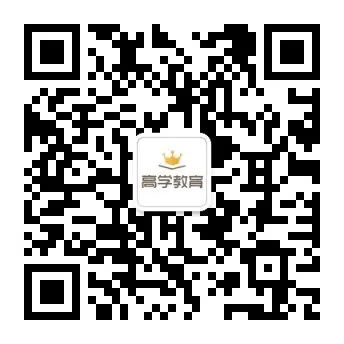 高学教育